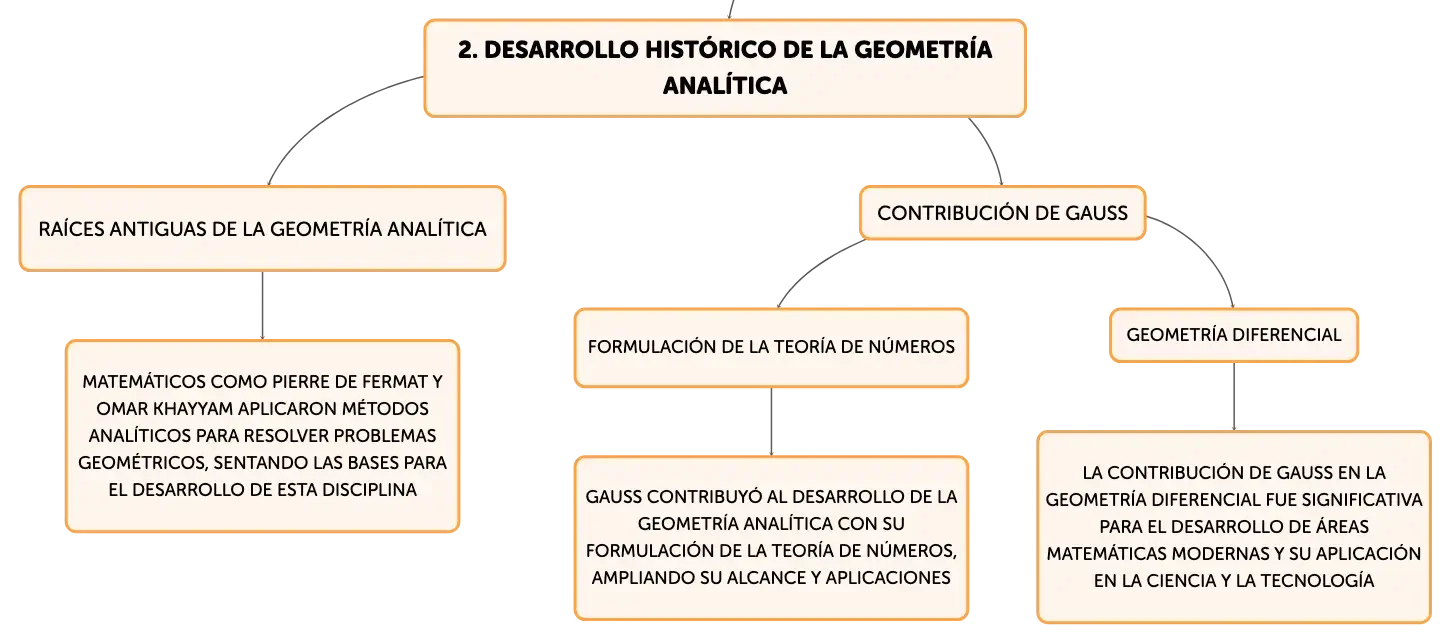 2. DESARROLLO HISTÓRICO DE LA GEOMETRÍA ANALÍTICA

RAÍCES ANTIGUAS DE LA GEOMETRÍA ANALÍTICA

MATEMÁTICOS COMO PIERRE DE FERMAT Y OMAR KHAYYAM APLICARON MÉTODOS ANALÍTICOS PARA RESOLVER PROBLEMAS GEOMÉTRICOS, SENTANDO LAS BASES PARA EL DESARROLLO DE ESTA DISCIPLINA

CONTRIBUCIÓN DE GAUSS

FORMULACIÓN DE LA TEORÍA DE NÚMEROS

GAUSS CONTRIBUYÓ AL DESARROLLO DE LA GEOMETRÍA ANALÍTICA CON SU FORMULACIÓN DE LA TEORÍA DE NÚMEROS, AMPLIANDO SU ALCANCE Y APLICACIONES

GEOMETRÍA DIFERENCIAL

LA CONTRIBUCIÓN DE GAUSS EN LA GEOMETRÍA DIFERENCIAL FUE SIGNIFICATIVA PARA EL DESARROLLO DE ÁREAS MATEMÁTICAS MODERNAS Y SU APLICACIÓN EN LA CIENCIA Y LA TECNOLOGÍA